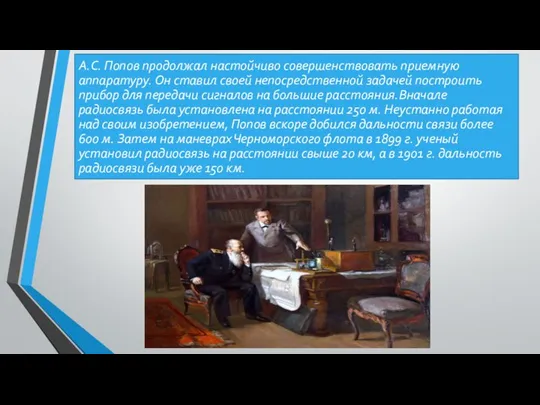 А.С. Попов продолжал настойчиво совершенствовать приемную аппаратуру. Он ставил своей непосредственной задачей построить прибор для передачи сигналов на большие расстояния. Вначале радиосвязь была установлена на расстоянии 250 м. Неустанно работая над своим изобретением, Попов вскоре добился дальности связи более 600 м. Затем на маневрах Черноморского флота в 1899 г. ученый установил радиосвязь на расстоянии свыше 20 км, а в 1901 г. дальность радиосвязи была уже 150 км.